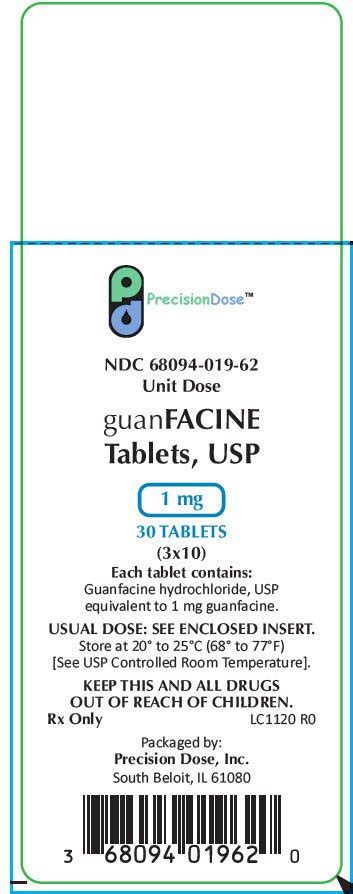 PrecisionDose™

NDC 68094-019-62
Unit Dose

guanFACINE
Tablets, USP

1 mg

30 TABLETS
(3x10)

Each tablet contains:
Guanfacine hydrochloride, USP equivalent to 1 mg guanfacine.

USUAL DOSE: SEE ENCLOSED INSERT.
Store at 20° to 25°C (68° to 77°F)
[See USP Controlled Room Temperature].

KEEP THIS AND ALL DRUGS OUT OF REACH OF CHILDREN.

Rx Only LC1120 R0

Packaged by:
Precision Dose, Inc.
South Beloit, IL 61080

3 68094 01962 0